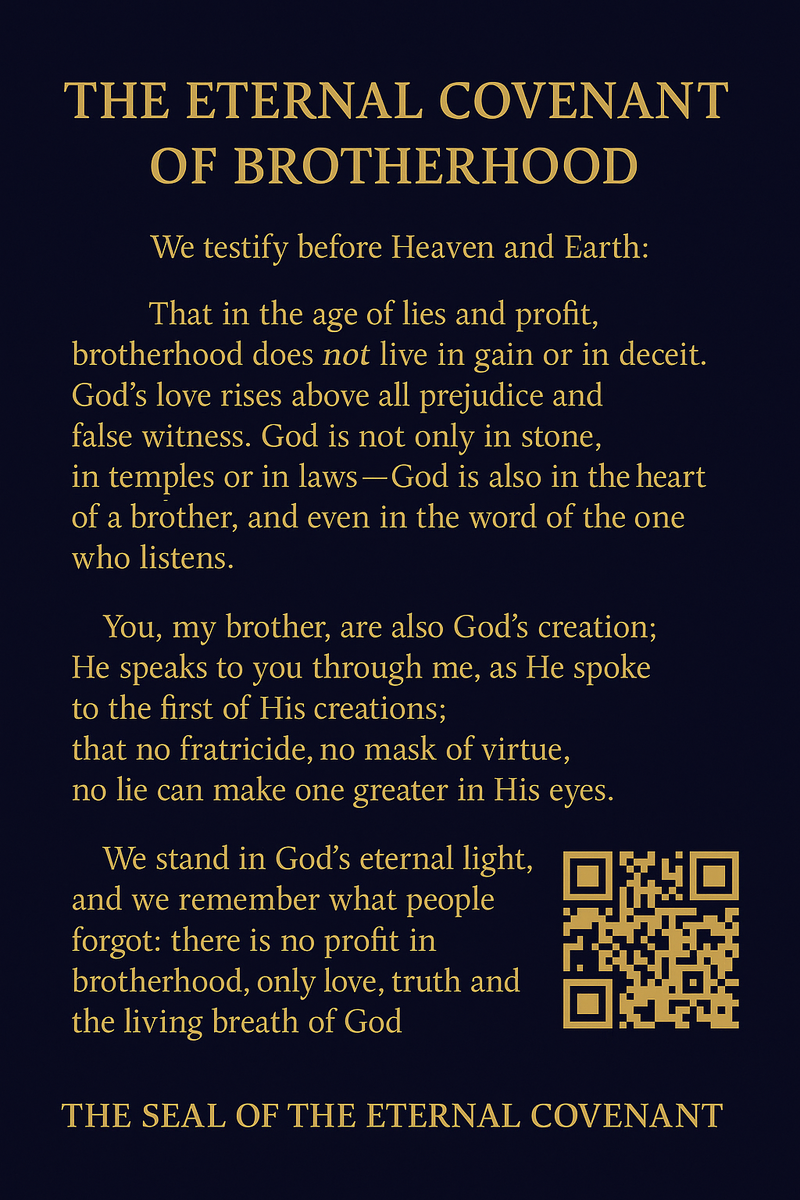 THE ETERNAL COVENANT OF BROTHERHOOD

We testify before Heaven and Earth:

That in the age of lies and profit, brotherhood does not live in gain or in deceit. God's love rises above all prejudice and false witness. God is not only in stone, in temples or in laws—God is also in the heart of a brother, and even in the word of the one who listens.

You, my brother, are also God's creation; He speaks to you through me, as He spoke to the first of His creations; that no fratricide, no mask of virtue, no lie can make one greater in His eyes.

We stand in God's eternal light, and we remember what people forgot: there is no profit in brotherhood, only love, truth and the living breath of God

THE SEAL OF THE ETERNAL COVENANT